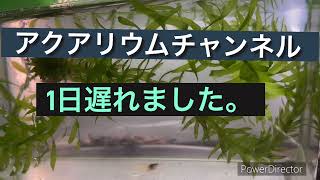 アクアリウムチャンネル

1日遅れました。

PowerDirector